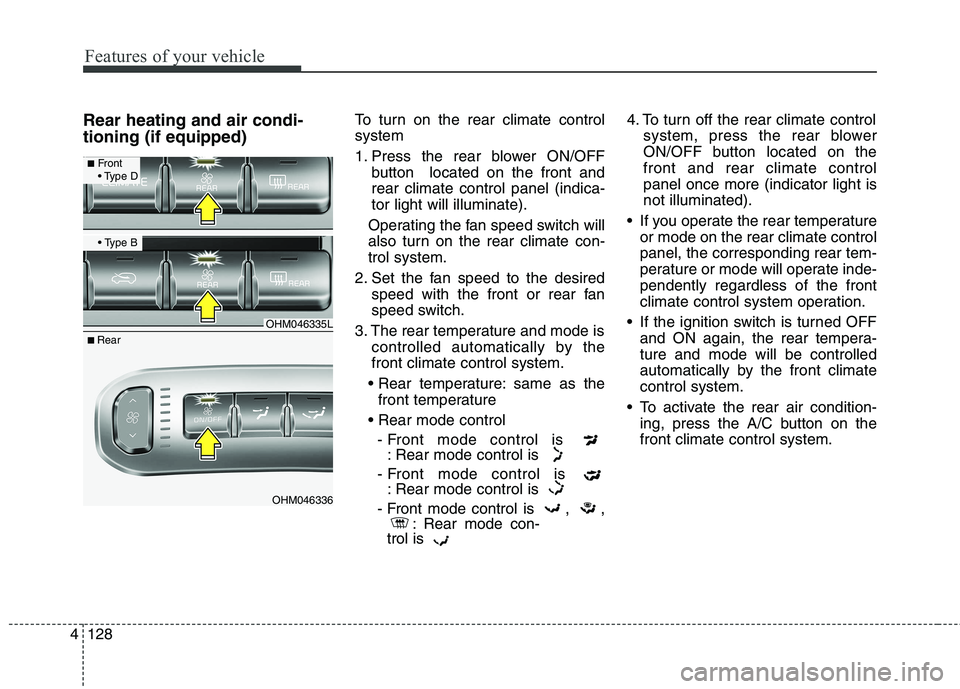 Features of your vehicle

Rear heating and air conditioning (if equipped)

■ Front
• Type D

REAR

REAR

• Type B

REAR

REAR

OHM046335L

■ Rear

ON/OFF

OHM046336

To turn on the rear climate control system

1. Press the rear blower ON/OFF button located on the front and rear climate control panel (indicator light will illuminate).

Operating the fan speed switch will also turn on the rear climate control system.

2. Set the fan speed to the desired speed with the front or rear fan speed switch.

3. The rear temperature and mode is controlled automatically by the front climate control system.

• Rear temperature: same as the front temperature

• Rear mode control
- Front mode control is : Rear mode control is
- Front mode control is : Rear mode control is
- Front mode control is , , : Rear mode control is

4. To turn off the rear climate control system, press the rear blower ON/OFF button located on the front and rear climate control panel once more (indicator light is not illuminated).

• If you operate the rear temperature or mode on the rear climate control panel, the corresponding rear temperature or mode will operate independently regardless of the front climate control system operation.

• If the ignition switch is turned OFF and ON again, the rear temperature and mode will be controlled automatically by the front climate control system.

• To activate the rear air conditioning, press the A/C button on the front climate control system.

4 128

carmanualsonline.info